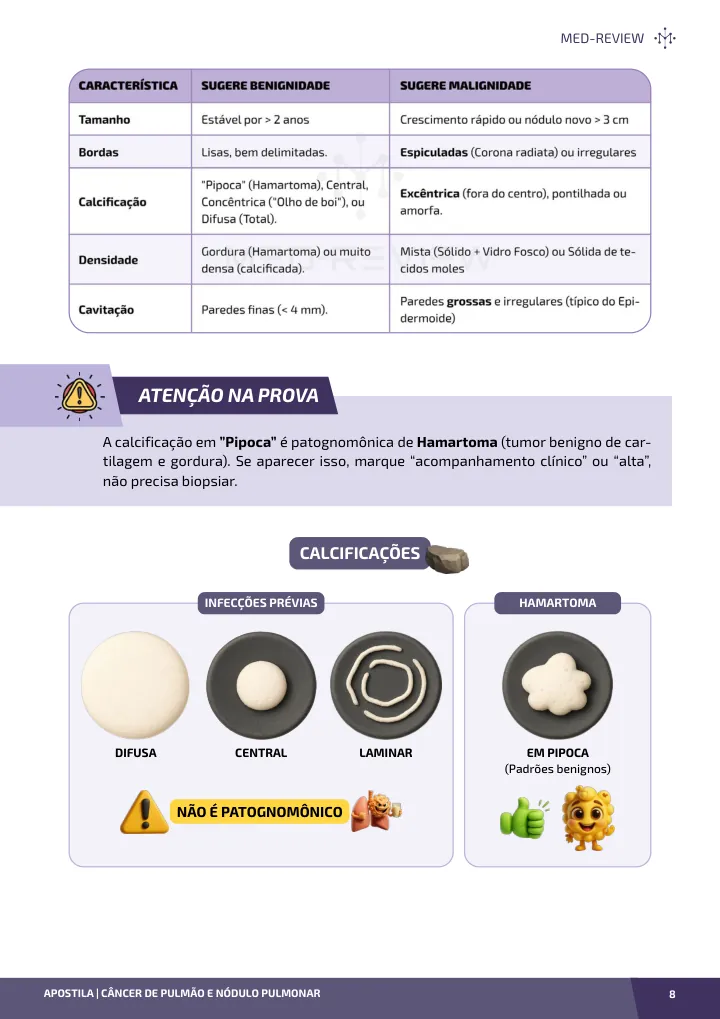 MED-REVIEW

| CARACTERÍSTICA | SUGERE BENIGNIDADE | SUGERE MALIGNIDADE |
|---|---|---|
| Tamanho | Estável por > 2 anos | Crescimento rápido ou nódulo novo > 3 cm |
| Bordas | Lisas, bem delimitadas. | Espiculadas (Corona radiata) ou irregulares |
| Calcificação | "Pipoca" (Hamartoma), Central, Concêntrica ("Olho de boi"), ou Difusa (Total). | Excêntrica (fora do centro), pontilhada ou amorfa. |
| Densidade | Gordura (Hamartoma) ou muito densa (calcificada). | Mista (Sólido + Vidro Fosco) ou Sólida de tecidos moles |
| Cavitação | Paredes finas (< 4 mm). | Paredes grossas e irregulares (típico do Epidermoide) |

ATENÇÃO NA PROVA

A calcificação em "Pipoca" é patognomônica de Hamartoma (tumor benigno de cartilagem e gordura). Se aparecer isso, marque "acompanhamento clínico" ou "alta", não precisa biopsiar.

CALCIFICAÇÕES

INFECÇÕES PRÉVIAS

DIFUSA

CENTRAL

LAMINAR

NÃO É PATOGNOMÔNICO

HAMARTOMA

EM PIPOCA
(Padrões benignos)

APOSTILA | CÂNCER DE PULMÃO E NÓDULO PULMONAR

8